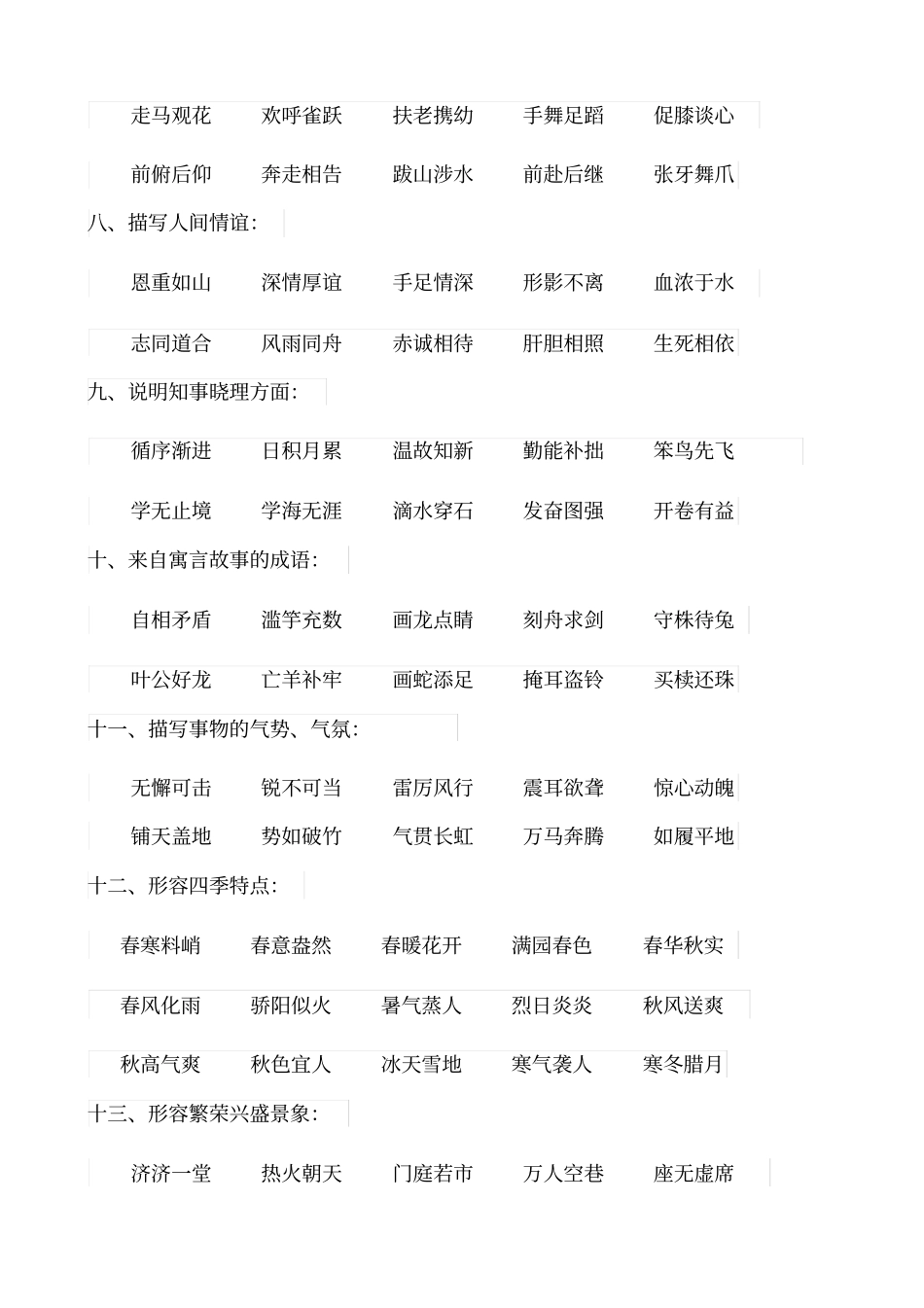 走马观花　欢呼雀跃　扶老携幼　手舞足蹈　促膝谈心

前俯后仰　奔走相告　跋山涉水　前赴后继　张牙舞爪

八、描写人间情谊：

恩重如山　深情厚谊　手足情深　形影不离　血浓于水

志同道合　风雨同舟　赤诚相待　肝胆相照　生死相依

九、说明知事晓理方面：

循序渐进　日积月累　温故知新　勤能补拙　笨鸟先飞

学无止境　学海无涯　滴水穿石　发奋图强　开卷有益

十、来自寓言故事的成语：

自相矛盾　滥竽充数　画龙点睛　刻舟求剑　守株待兔

叶公好龙　亡羊补牢　画蛇添足　掩耳盗铃　买椟还珠

十一、描写事物的气势、气氛：

无懈可击　锐不可当　雷厉风行　震耳欲聋　惊心动魄

铺天盖地　势如破竹　气贯长虹　万马奔腾　如履平地

十二、形容四季特点：

春寒料峭　春意盎然　春暖花开　满园春色　春华秋实

春风化雨　骄阳似火　暑气蒸人　烈日炎炎　秋风送爽

秋高气爽　秋色宜人　冰天雪地　寒气袭人　寒冬腊月

十三、形容繁荣兴盛景象：

济济一堂　热火朝天　门庭若市　万人空巷　座无虚席